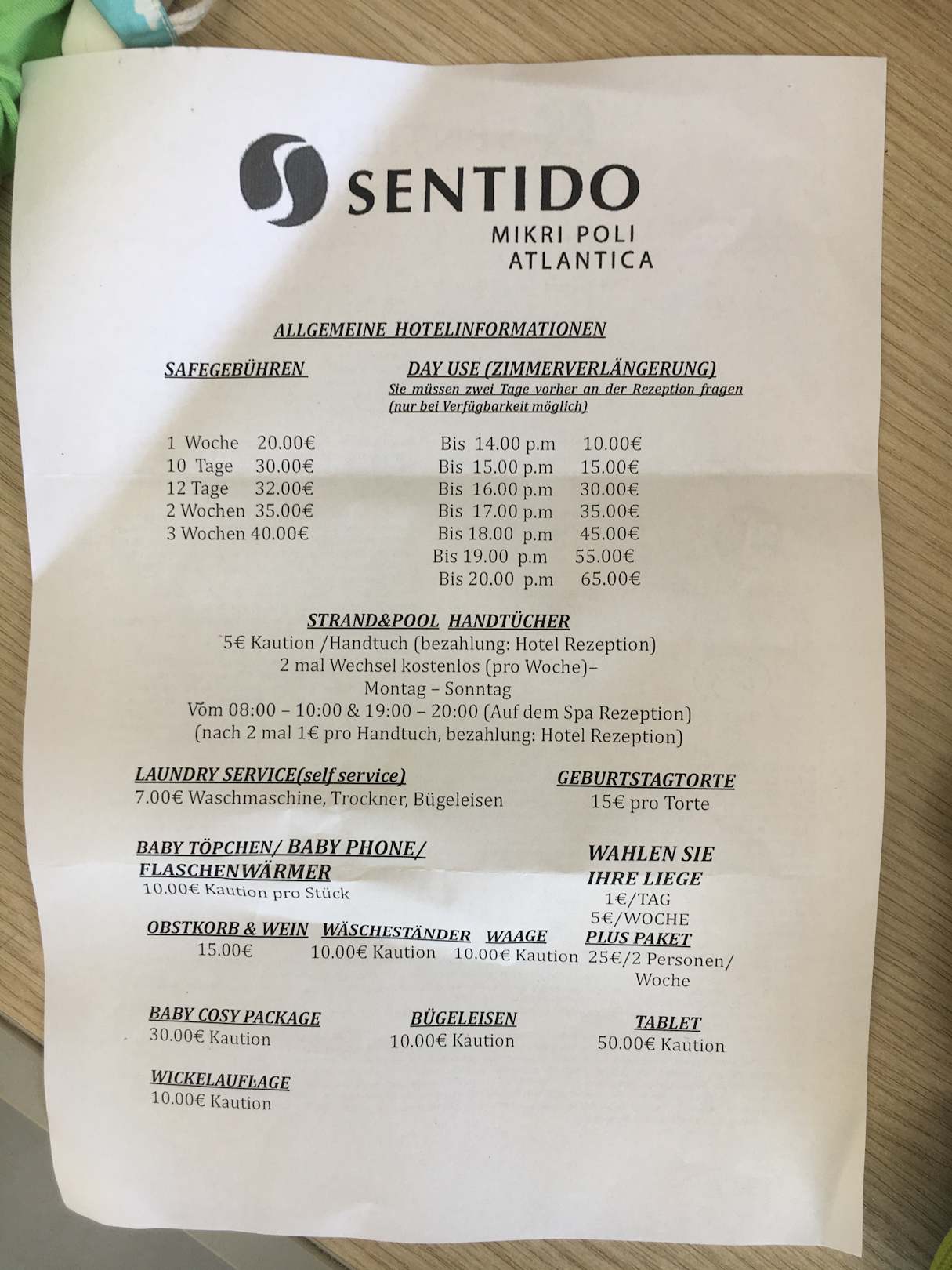 SENTIDO
MIKRI POLI
ATLANTICA

ALLGEMEINE HOTELINFORMATIONEN

SAFEGEBÜHREN

1 Woche 20.00€
10 Tage 30.00€
12 Tage 32.00€
2 Wochen 35.00€
3 Wochen 40.00€

DAY USE (ZIMMERVERLÄNGERUNG)
Sie müssen zwei Tage vorher an der Rezeption fragen (nur bei Verfügbarkeit möglich)

Bis 14.00 p.m 10.00€
Bis 15.00 p.m 15.00€
Bis 16.00 p.m 30.00€
Bis 17.00 p.m 35.00€
Bis 18.00 p.m 45.00€
Bis 19.00 p.m 55.00€
Bis 20.00 p.m 65.00€

STRAND&POOL HANDTÜCHER
5€ Kaution /Handtuch (bezahlung: Hotel Rezeption)
2 mal Wechsel kostenlos (pro Woche)–
Montag – Sonntag
Vom 08:00 – 10:00 & 19:00 – 20:00 (Auf dem Spa Rezeption)
(nach 2 mal 1€ pro Handtuch, bezahlung: Hotel Rezeption)

LAUNDRY SERVICE(self service)
7.00€ Waschmaschine, Trockner, Bügeleisen

GEBURTSTAGTORTE
15€ pro Torte

BABY TÖPCHEN/ BABY PHONE/ FLASCHENWÄRMER
10.00€ Kaution pro Stück

WAHLEN SIE IHRE LIEGE
1€/TAG
5€/WOCHE

OBSTKORB & WEIN
15.00€

WÄSCHESTÄNDER
10.00€ Kaution

WAAGE
10.00€ Kaution

PLUS PAKET
25€/2 Personen/ Woche

BABY COSY PACKAGE
30.00€ Kaution

BÜGELEISEN
10.00€ Kaution

TABLET
50.00€ Kaution

WICKELAUFLAGE
10.00€ Kaution